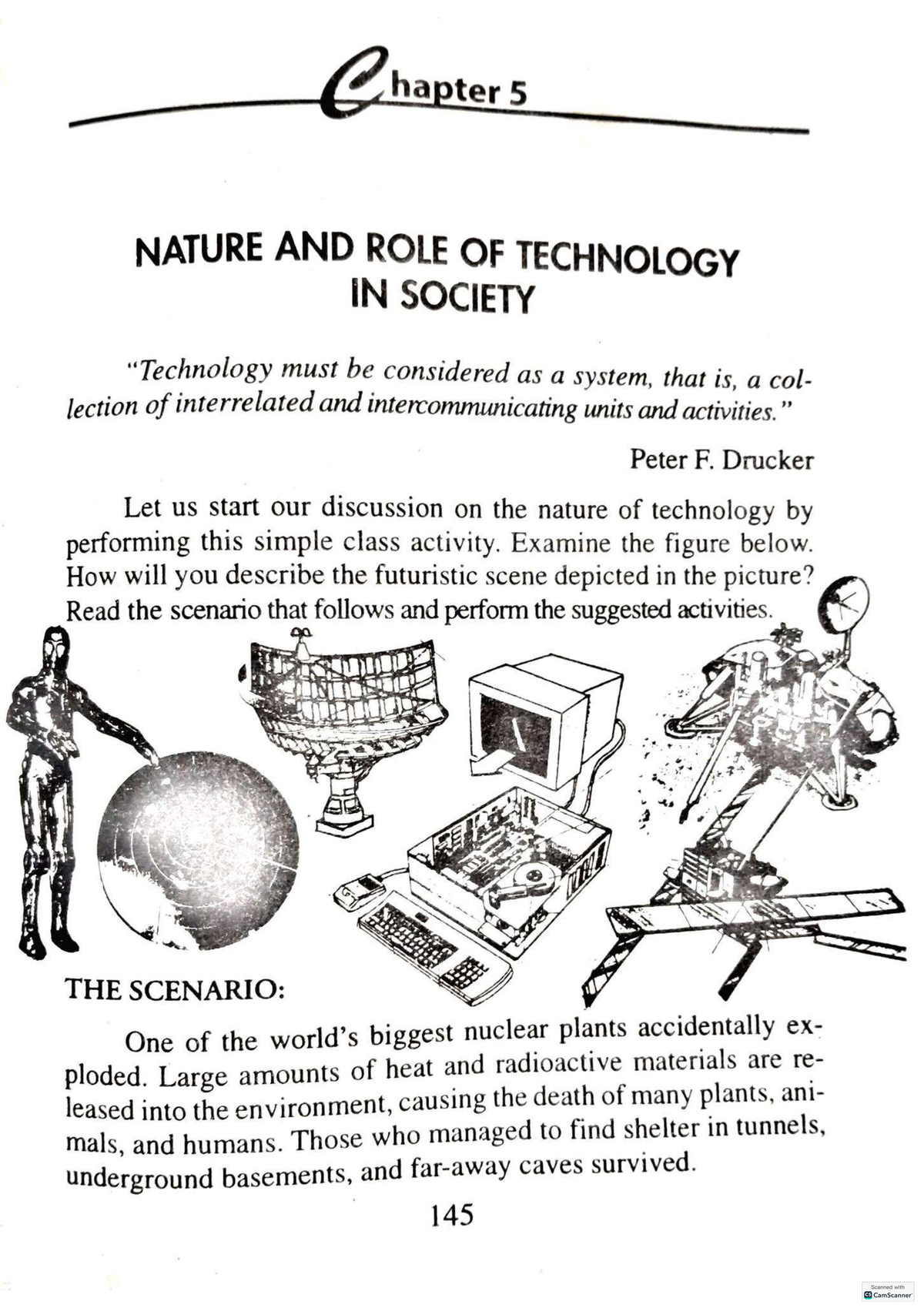 Chapter 5

NATURE AND ROLE OF TECHNOLOGY IN SOCIETY

"Technology must be considered as a system, that is, a collection of interrelated and intercommunicating units and activities."

Peter F. Drucker

Let us start our discussion on the nature of technology by performing this simple class activity. Examine the figure below. How will you describe the futuristic scene depicted in the picture? Read the scenario that follows and perform the suggested activities.

THE SCENARIO:

One of the world's biggest nuclear plants accidentally exploded. Large amounts of heat and radioactive materials are released into the environment, causing the death of many plants, animals, and humans. Those who managed to find shelter in tunnels, underground basements, and far-away caves survived.

145

Scanned with CamScanner